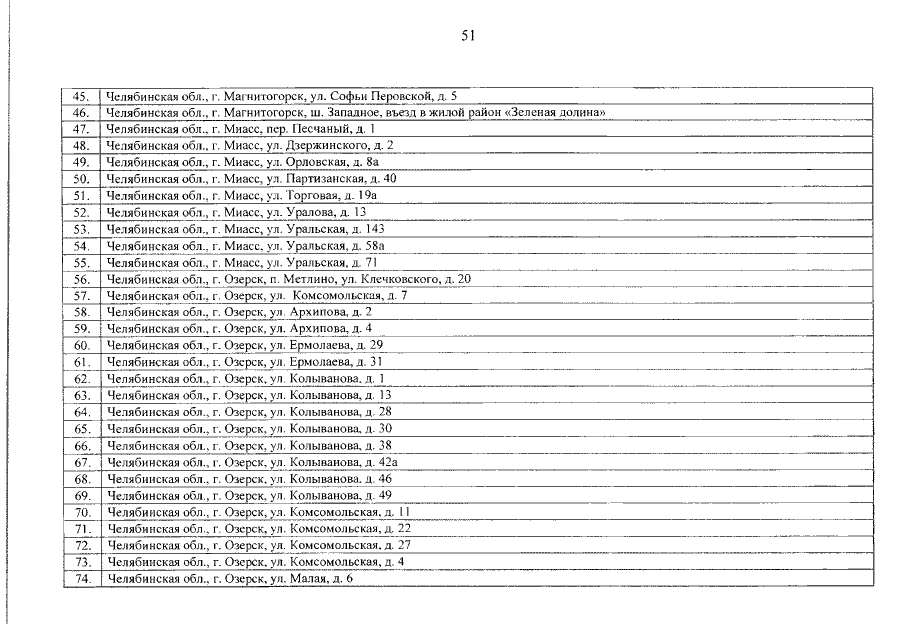 51

| | |
|---|---|
| 45. | Челябинская обл., г. Магнитогорск, ул. Софьи Перовской, д. 5 |
| 46. | Челябинская обл., г. Магнитогорск, ш. Западное, въезд в жилой район «Зеленая долина» |
| 47. | Челябинская обл., г. Миасс, пер. Песчаный, д. 1 |
| 48. | Челябинская обл., г. Миасс, ул. Дзержинского, д. 2 |
| 49. | Челябинская обл., г. Миасс, ул. Орловская, д. 8а |
| 50. | Челябинская обл., г. Миасс, ул. Партизанская, д. 40 |
| 51. | Челябинская обл., г. Миасс, ул. Торговая, д. 19а |
| 52. | Челябинская обл., г. Миасс, ул. Уралова, д. 13 |
| 53. | Челябинская обл., г. Миасс, ул. Уральская, д. 143 |
| 54. | Челябинская обл., г. Миасс, ул. Уральская, д. 58а |
| 55. | Челябинская обл., г. Миасс, ул. Уральская, д. 71 |
| 56. | Челябинская обл., г. Озерск, п. Метлино, ул. Клечковского, д. 20 |
| 57. | Челябинская обл., г. Озерск, ул. Комсомольская, д. 7 |
| 58. | Челябинская обл., г. Озерск, ул. Архипова, д. 2 |
| 59. | Челябинская обл., г. Озерск, ул. Архипова, д. 4 |
| 60. | Челябинская обл., г. Озерск, ул. Ермолаева, д. 29 |
| 61. | Челябинская обл., г. Озерск, ул. Ермолаева, д. 31 |
| 62. | Челябинская обл., г. Озерск, ул. Колыванова, д. 1 |
| 63. | Челябинская обл., г. Озерск, ул. Колыванова, д. 13 |
| 64. | Челябинская обл., г. Озерск, ул. Колыванова, д. 28 |
| 65. | Челябинская обл., г. Озерск, ул. Колыванова, д. 30 |
| 66. | Челябинская обл., г. Озерск, ул. Колыванова, д. 38 |
| 67. | Челябинская обл., г. Озерск, ул. Колыванова, д. 42а |
| 68. | Челябинская обл., г. Озерск, ул. Колыванова, д. 46 |
| 69. | Челябинская обл., г. Озерск, ул. Колыванова, д. 49 |
| 70. | Челябинская обл., г. Озерск, ул. Комсомольская, д. 11 |
| 71. | Челябинская обл., г. Озерск, ул. Комсомольская, д. 22 |
| 72. | Челябинская обл., г. Озерск, ул. Комсомольская, д. 27 |
| 73. | Челябинская обл., г. Озерск, ул. Комсомольская, д. 4 |
| 74. | Челябинская обл., г. Озерск, ул. Малая, д. 6 |